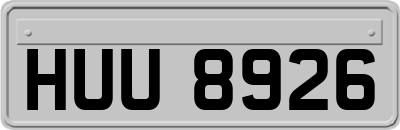 HUU 8926